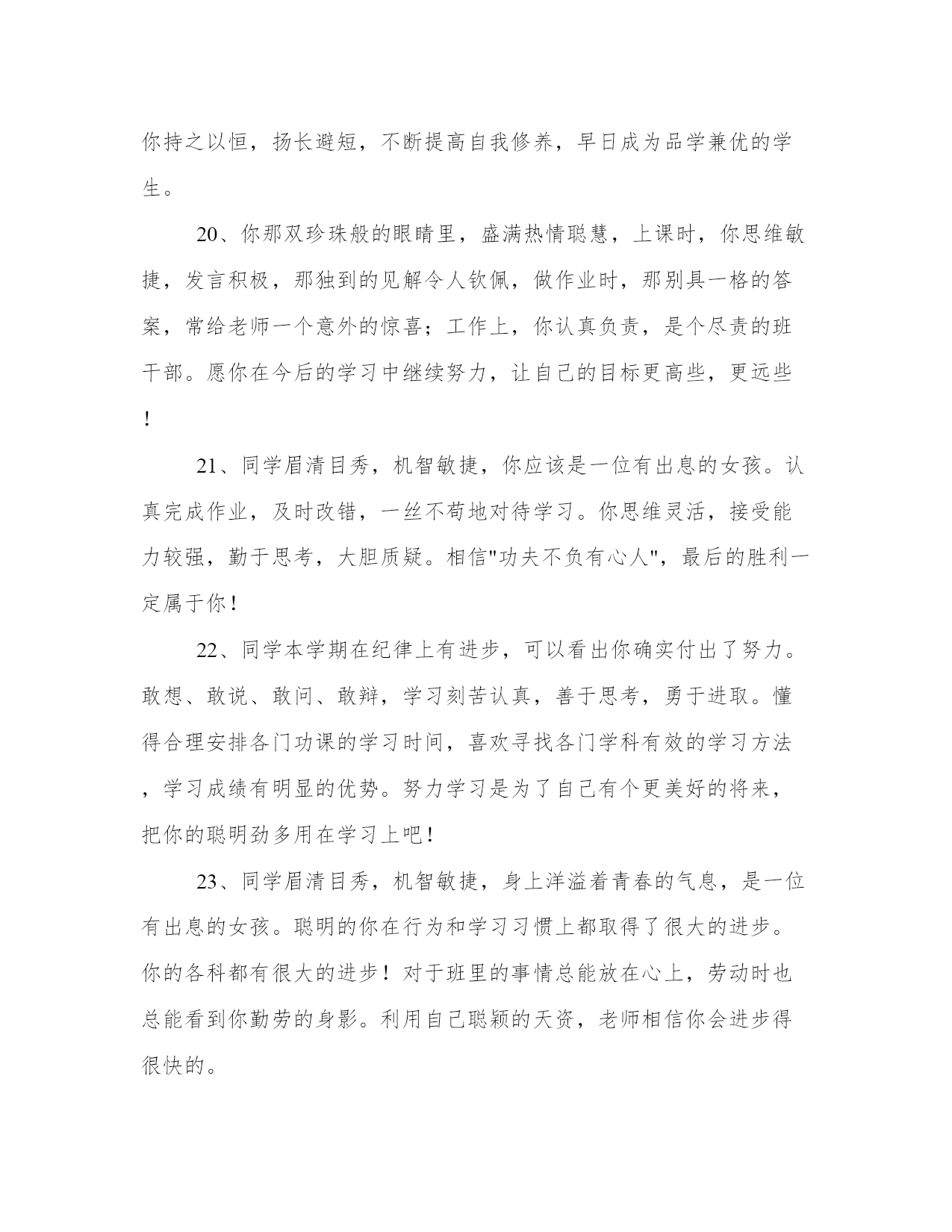 你持之以恒，扬长避短，不断提高自我修养，早日成为品学兼优的学生。

20、你那双珍珠般的眼睛里，盛满热情聪慧，上课时，你思维敏捷，发言积极，那独到的见解令人钦佩，做作业时，那别具一格的答案，常给老师一个意外的惊喜；工作上，你认真负责，是个尽责的班干部。愿你在今后的学习中继续努力，让自己的目标更高些，更远些！

21、同学眉清目秀，机智敏捷，你应该是一位有出息的女孩。认真完成作业，及时改错，一丝不苟地对待学习。你思维灵活，接受能力较强，勤于思考，大胆质疑。相信"功夫不负有心人"，最后的胜利一定属于你！

22、同学本学期在纪律上有进步，可以看出你确实付出了努力。敢想、敢说、敢问、敢辩，学习刻苦认真，善于思考，勇于进取。懂得合理安排各门功课的学习时间，喜欢寻找各门学科有效的学习方法，学习成绩有明显的优势。努力学习是为了自己有个更美好的将来，把你的聪明劲多用在学习上吧！

23、同学眉清目秀，机智敏捷，身上洋溢着青春的气息，是一位有出息的女孩。聪明的你在行为和学习习惯上都取得了很大的进步。你的各科都有很大的进步！对于班里的事情总能放在心上，劳动时也总能看到你勤劳的身影。利用自己聪颖的天资，老师相信你会进步得很快的。